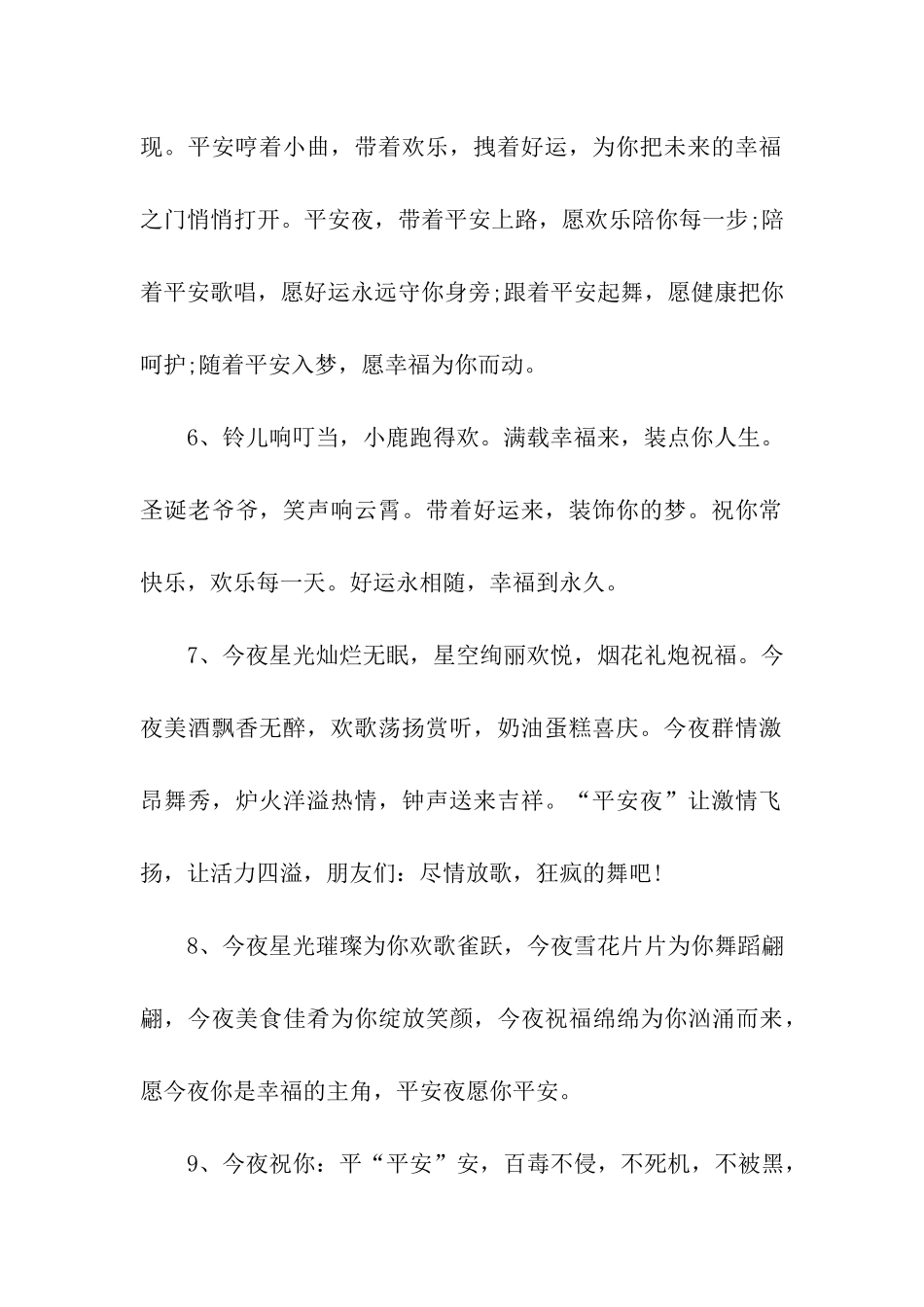 现。平安哼着小曲，带着欢乐，拽着好运，为你把未来的幸福之门悄悄打开。平安夜，带着平安上路，愿欢乐陪你每一步;陪着平安歌唱，愿好运永远守你身旁;跟着平安起舞，愿健康把你呵护;随着平安入梦，愿幸福为你而动。

6、铃儿响叮当，小鹿跑得欢。满载幸福来，装点你人生。圣诞老爷爷，笑声响云霄。带着好运来，装饰你的梦。祝你常快乐，欢乐每一天。好运永相随，幸福到永久。

7、今夜星光灿烂无眠，星空绚丽欢悦，烟花礼炮祝福。今夜美酒飘香无醉，欢歌荡扬赏听，奶油蛋糕喜庆。今夜群情激昂舞秀，炉火洋溢热情，钟声送来吉祥。“平安夜”让激情飞扬，让活力四溢，朋友们：尽情放歌，狂疯的舞吧!

8、今夜星光璀璨为你欢歌雀跃，今夜雪花片片为你舞蹈翩翩，今夜美食佳肴为你绽放笑颜，今夜祝福绵绵为你汹涌而来，愿今夜你是幸福的主角，平安夜愿你平安。

9、今夜祝你：平“平安”安，百毒不侵，不死机，不被黑，